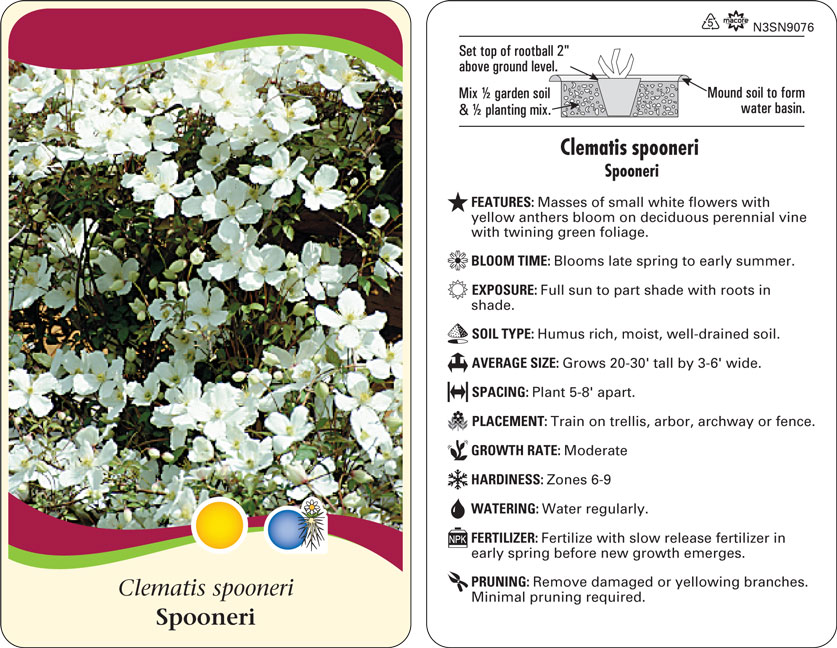 Clematis spooneri
Spooneri

5 macore N3SN9076

Set top of rootball 2" above ground level.

Mix ½ garden soil & ½ planting mix.

Mound soil to form water basin.

Clematis spooneri
Spooneri

FEATURES: Masses of small white flowers with yellow anthers bloom on deciduous perennial vine with twining green foliage.

BLOOM TIME: Blooms late spring to early summer.

EXPOSURE: Full sun to part shade with roots in shade.

SOIL TYPE: Humus rich, moist, well-drained soil.

AVERAGE SIZE: Grows 20-30' tall by 3-6' wide.

SPACING: Plant 5-8' apart.

PLACEMENT: Train on trellis, arbor, archway or fence.

GROWTH RATE: Moderate

HARDINESS: Zones 6-9

WATERING: Water regularly.

NPK FERTILIZER: Fertilize with slow release fertilizer in early spring before new growth emerges.

PRUNING: Remove damaged or yellowing branches. Minimal pruning required.